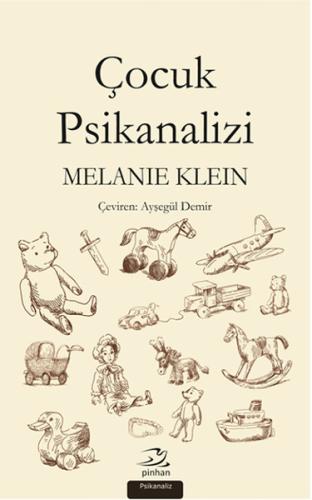 Çocuk Psikanalizi

MELANIE KLEIN

Çeviren: Ayşegül Demir

pinhan

Psikanaliz